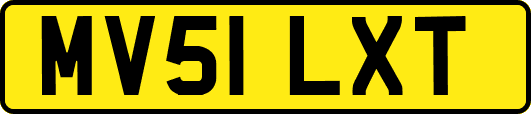 MV51 LXT